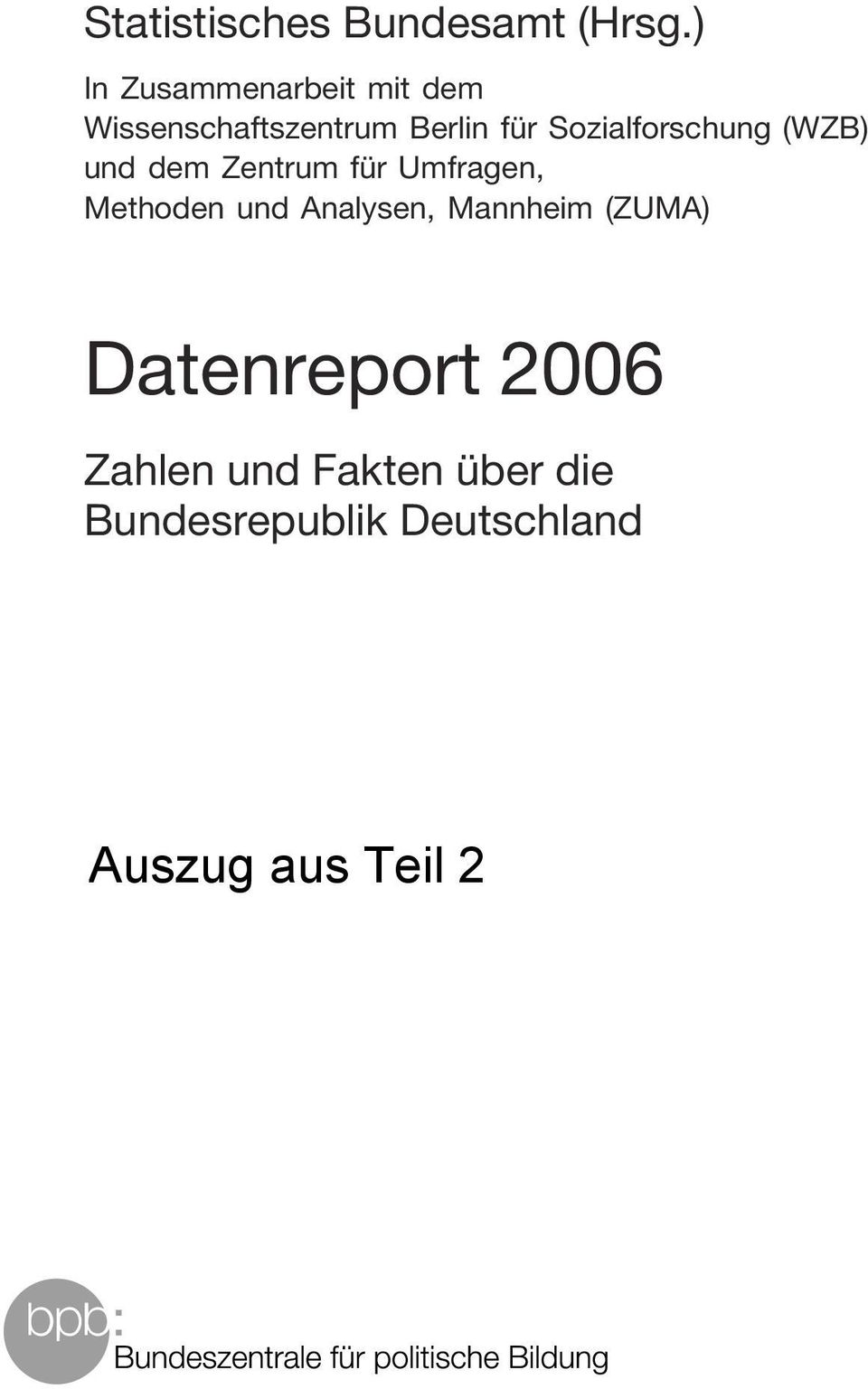 Statistisches Bundesamt (Hrsg.)

In Zusammenarbeit mit dem Wissenschaftszentrum Berlin für Sozialforschung (WZB) und dem Zentrum für Umfragen, Methoden und Analysen, Mannheim (ZUMA)

Datenreport 2006

Zahlen und Fakten über die Bundesrepublik Deutschland

Auszug aus Teil 2

bpb:
Bundeszentrale für politische Bildung